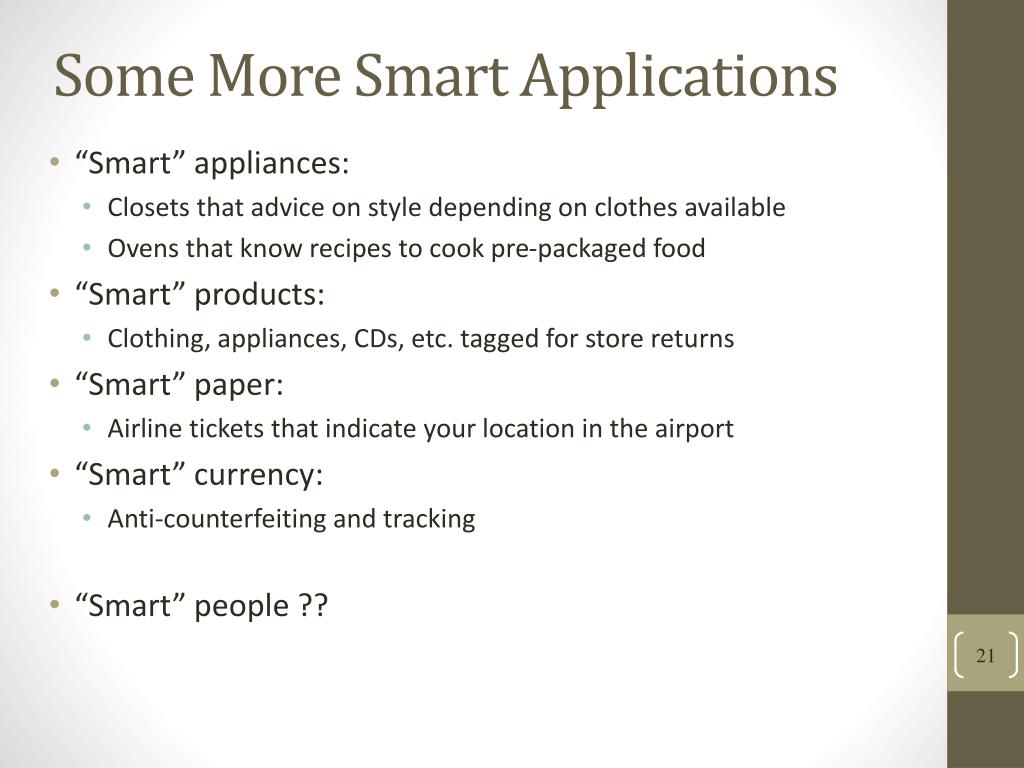 Some More Smart Applications

• “Smart” appliances:
  • Closets that advice on style depending on clothes available
  • Ovens that know recipes to cook pre-packaged food
• “Smart” products:
  • Clothing, appliances, CDs, etc. tagged for store returns
• “Smart” paper:
  • Airline tickets that indicate your location in the airport
• “Smart” currency:
  • Anti-counterfeiting and tracking

• “Smart” people ??

21